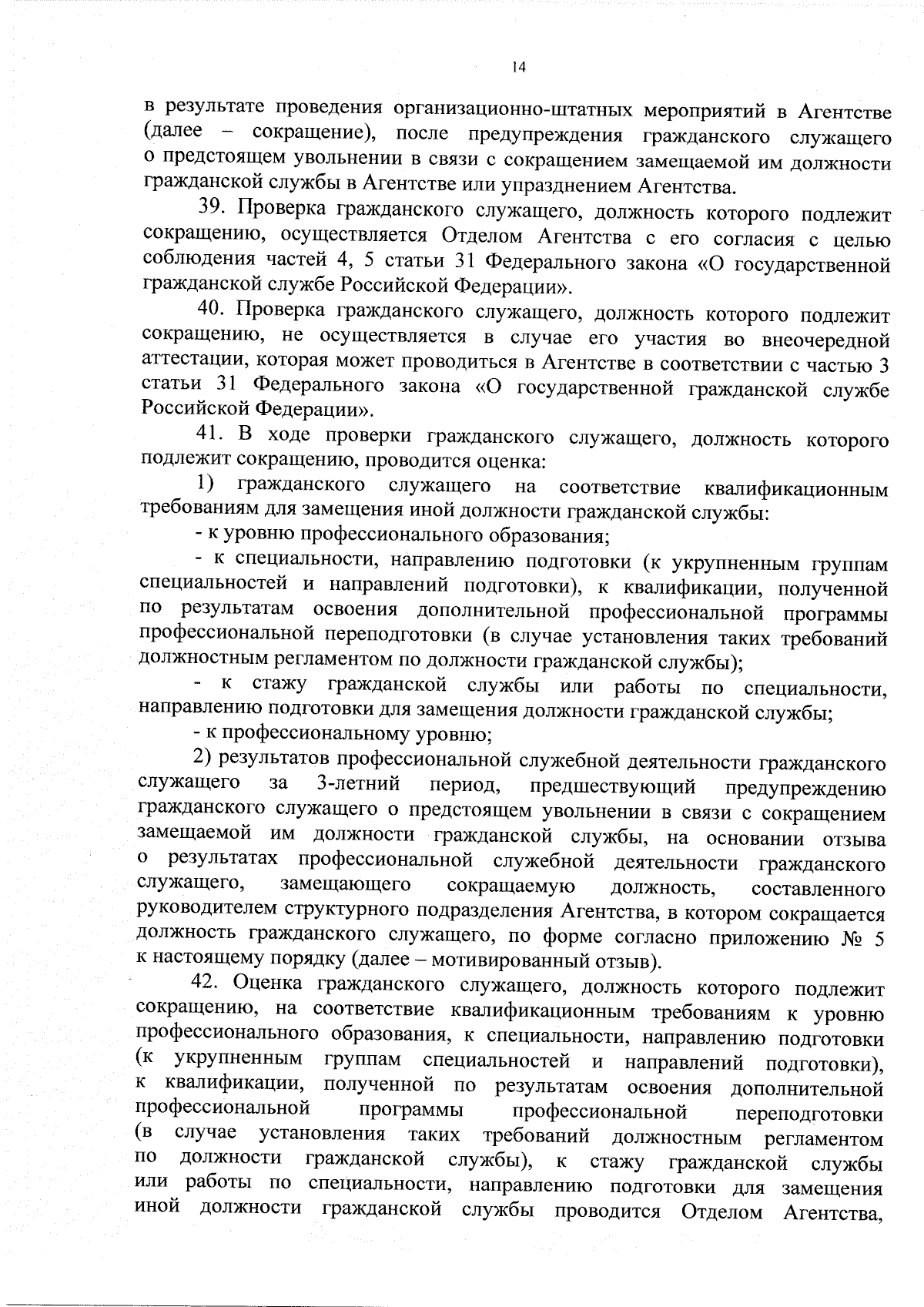 14

в результате проведения организационно-штатных мероприятий в Агентстве (далее – сокращение), после предупреждения гражданского служащего о предстоящем увольнении в связи с сокращением замещаемой им должности гражданской службы в Агентстве или упразднением Агентства.

39. Проверка гражданского служащего, должность которого подлежит сокращению, осуществляется Отделом Агентства с его согласия с целью соблюдения частей 4, 5 статьи 31 Федерального закона «О государственной гражданской службе Российской Федерации».

40. Проверка гражданского служащего, должность которого подлежит сокращению, не осуществляется в случае его участия во внеочередной аттестации, которая может проводиться в Агентстве в соответствии с частью 3 статьи 31 Федерального закона «О государственной гражданской службе Российской Федерации».

41. В ходе проверки гражданского служащего, должность которого подлежит сокращению, проводится оценка:

1) гражданского служащего на соответствие квалификационным требованиям для замещения иной должности гражданской службы:

- к уровню профессионального образования;

- к специальности, направлению подготовки (к укрупненным группам специальностей и направлений подготовки), к квалификации, полученной по результатам освоения дополнительной профессиональной программы профессиональной переподготовки (в случае установления таких требований должностным регламентом по должности гражданской службы);

- к стажу гражданской службы или работы по специальности, направлению подготовки для замещения должности гражданской службы;

- к профессиональному уровню;

2) результатов профессиональной служебной деятельности гражданского служащего за 3-летний период, предшествующий предупреждению гражданского служащего о предстоящем увольнении в связи с сокращением замещаемой им должности гражданской службы, на основании отзыва о результатах профессиональной служебной деятельности гражданского служащего, замещающего сокращаемую должность, составленного руководителем структурного подразделения Агентства, в котором сокращается должность гражданского служащего, по форме согласно приложению № 5 к настоящему порядку (далее – мотивированный отзыв).

42. Оценка гражданского служащего, должность которого подлежит сокращению, на соответствие квалификационным требованиям к уровню профессионального образования, к специальности, направлению подготовки (к укрупненным группам специальностей и направлений подготовки), к квалификации, полученной по результатам освоения дополнительной профессиональной программы профессиональной переподготовки (в случае установления таких требований должностным регламентом по должности гражданской службы), к стажу гражданской службы или работы по специальности, направлению подготовки для замещения иной должности гражданской службы проводится Отделом Агентства,